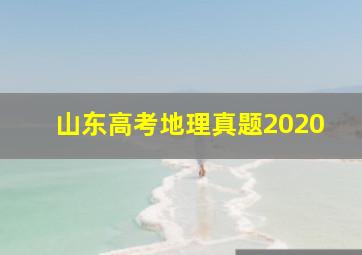 山东高考地理真题2020